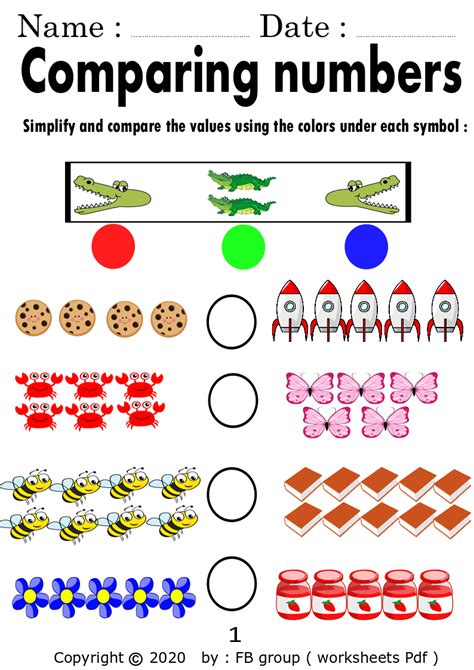 Name : ____ Date : ____

Comparing numbers

Simplify and compare the values using the colors under each symbol :

1

Copyright © 2020 by : FB group ( worksheets Pdf )